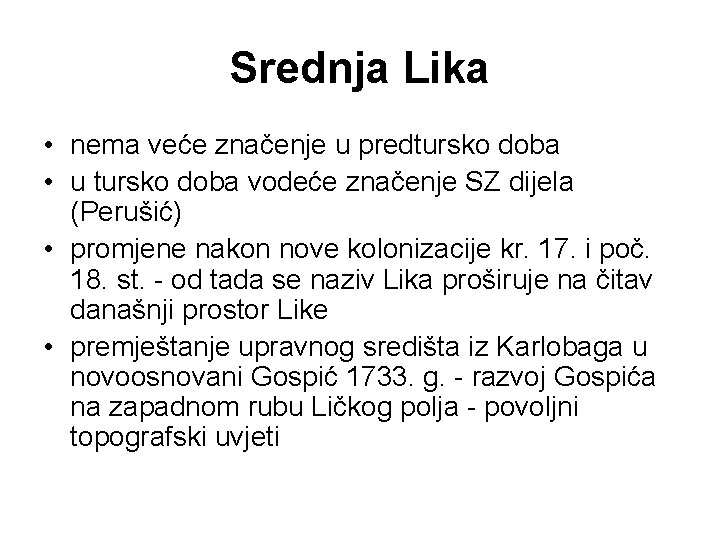 Srednja Lika

• nema veće značenje u predtursko doba
• u tursko doba vodeće značenje SZ dijela (Perušić)
• promjene nakon nove kolonizacije kr. 17. i poč. 18. st. - od tada se naziv Lika proširuje na čitav današnji prostor Like
• premještanje upravnog središta iz Karlobaga u novoosnovani Gospić 1733. g. - razvoj Gospića na zapadnom rubu Ličkog polja - povoljni topografski uvjeti